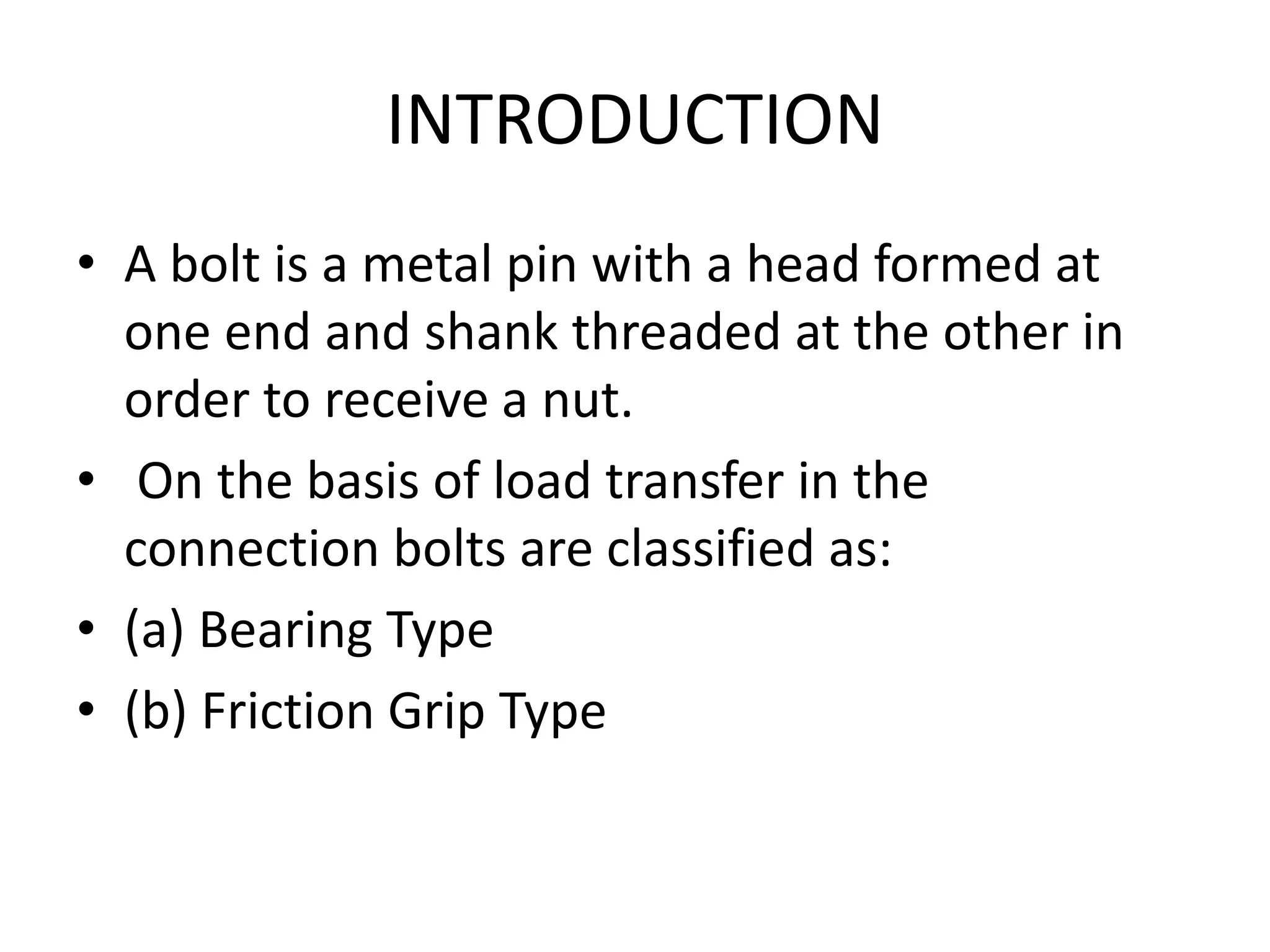 INTRODUCTION

• A bolt is a metal pin with a head formed at one end and shank threaded at the other in order to receive a nut.
• On the basis of load transfer in the connection bolts are classified as:
• (a) Bearing Type
• (b) Friction Grip Type